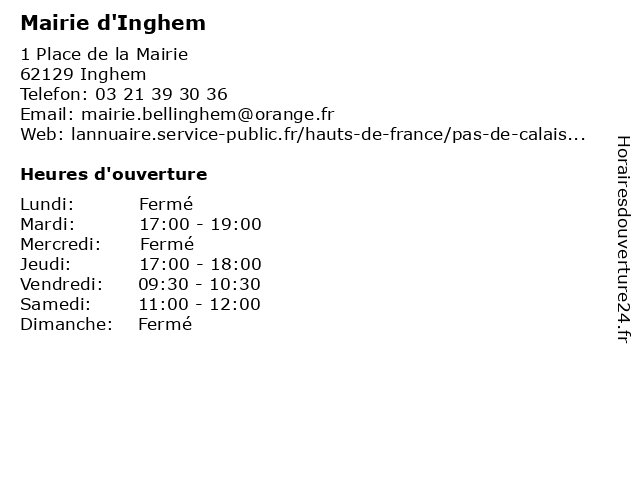 Mairie d'Inghem

1 Place de la Mairie
62129 Inghem
Telefon: 03 21 39 30 36
Email: mairie.bellinghem@orange.fr
Web: lannuaire.service-public.fr/hauts-de-france/pas-de-calais...

Heures d'ouverture

Lundi: Fermé
Mardi: 17:00 - 19:00
Mercredi: Fermé
Jeudi: 17:00 - 18:00
Vendredi: 09:30 - 10:30
Samedi: 11:00 - 12:00
Dimanche: Fermé

Horairesdouverture24.fr